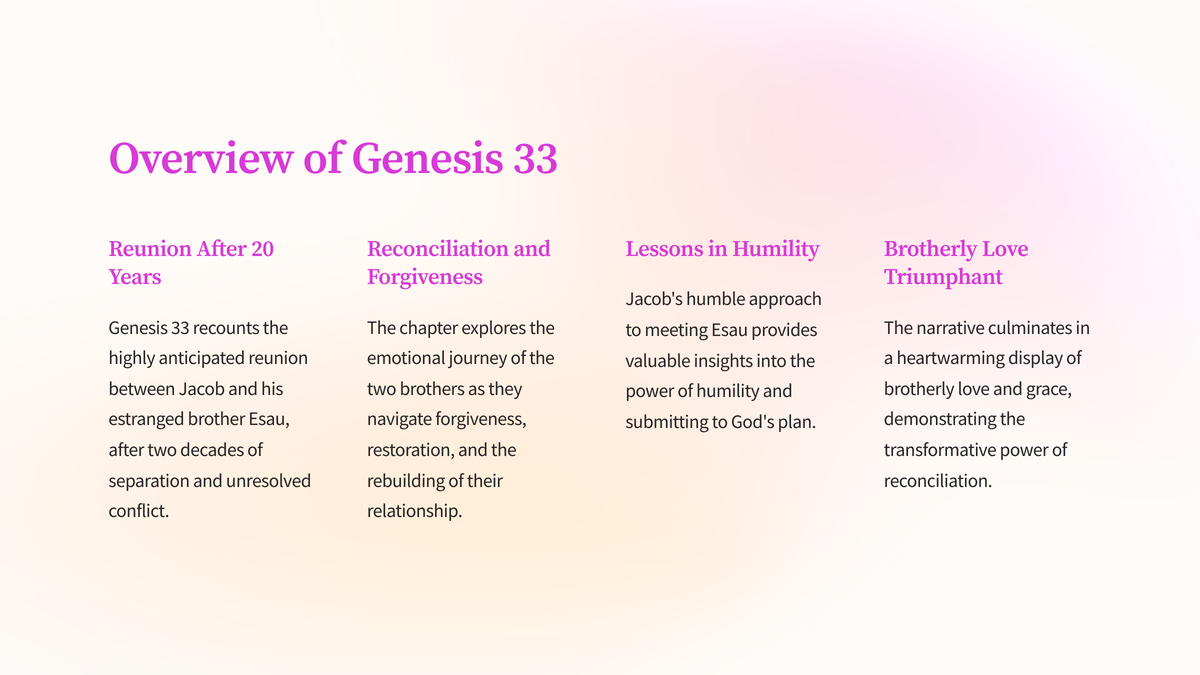 Overview of Genesis 33

Reunion After 20 Years

Genesis 33 recounts the highly anticipated reunion between Jacob and his estranged brother Esau, after two decades of separation and unresolved conflict.

Reconciliation and Forgiveness

The chapter explores the emotional journey of the two brothers as they navigate forgiveness, restoration, and the rebuilding of their relationship.

Lessons in Humility

Jacob's humble approach to meeting Esau provides valuable insights into the power of humility and submitting to God's plan.

Brotherly Love Triumphant

The narrative culminates in a heartwarming display of brotherly love and grace, demonstrating the transformative power of reconciliation.